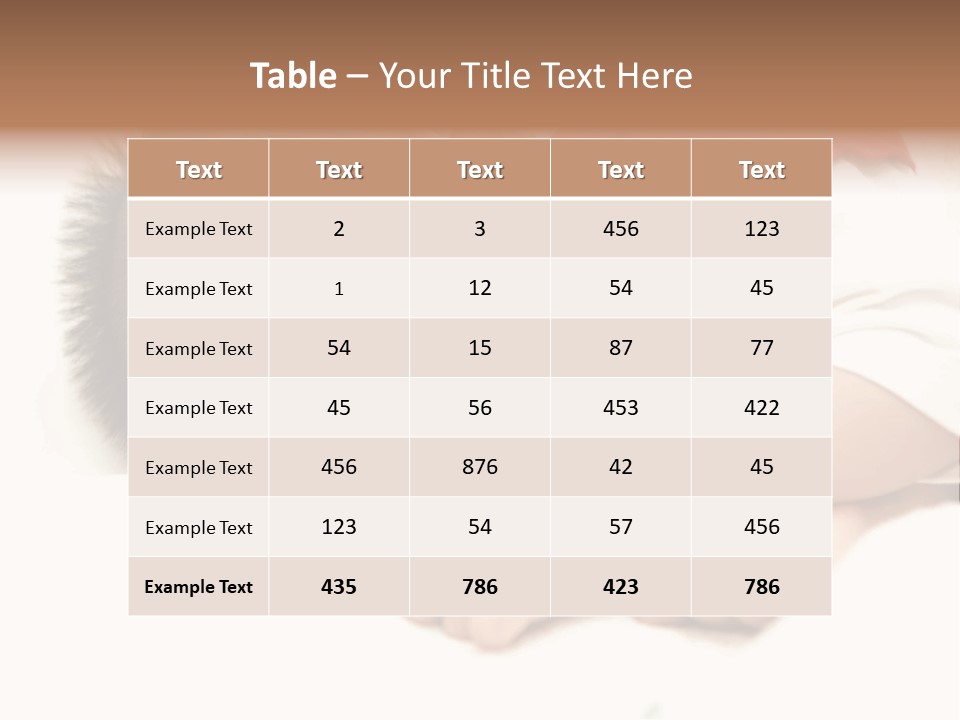 Table – Your Title Text Here

| Text | Text | Text | Text | Text |
|---|---|---|---|---|
| Example Text | 2 | 3 | 456 | 123 |
| Example Text | 1 | 12 | 54 | 45 |
| Example Text | 54 | 15 | 87 | 77 |
| Example Text | 45 | 56 | 453 | 422 |
| Example Text | 456 | 876 | 42 | 45 |
| Example Text | 123 | 54 | 57 | 456 |
| Example Text | 435 | 786 | 423 | 786 |